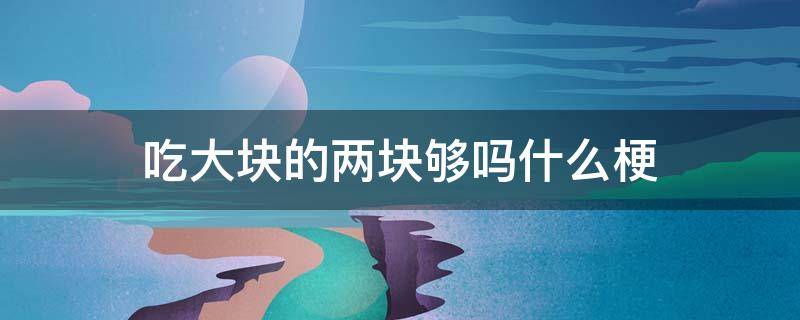 吃大块的两块够吗什么梗